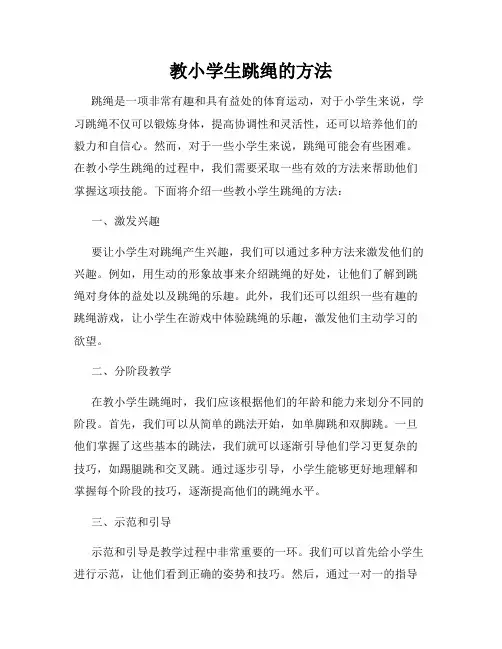 教小学生跳绳的方法

跳绳是一项非常有趣和具有益处的体育运动，对于小学生来说，学习跳绳不仅可以锻炼身体，提高协调性和灵活性，还可以培养他们的毅力和自信心。然而，对于一些小学生来说，跳绳可能会有些困难。在教小学生跳绳的过程中，我们需要采取一些有效的方法来帮助他们掌握这项技能。下面将介绍一些教小学生跳绳的方法：

一、激发兴趣

要让小学生对跳绳产生兴趣，我们可以通过多种方法来激发他们的兴趣。例如，用生动的形象故事来介绍跳绳的好处，让他们了解到跳绳对身体的益处以及跳绳的乐趣。此外，我们还可以组织一些有趣的跳绳游戏，让小学生在游戏中体验跳绳的乐趣，激发他们主动学习的欲望。

二、分阶段教学

在教小学生跳绳时，我们应该根据他们的年龄和能力来划分不同的阶段。首先，我们可以从简单的跳法开始，如单脚跳和双脚跳。一旦他们掌握了这些基本的跳法，我们就可以逐渐引导他们学习更复杂的技巧，如踢腿跳和交叉跳。通过逐步引导，小学生能够更好地理解和掌握每个阶段的技巧，逐渐提高他们的跳绳水平。

三、示范和引导

示范和引导是教学过程中非常重要的一环。我们可以首先给小学生进行示范，让他们看到正确的姿势和技巧。然后，通过一对一的指导